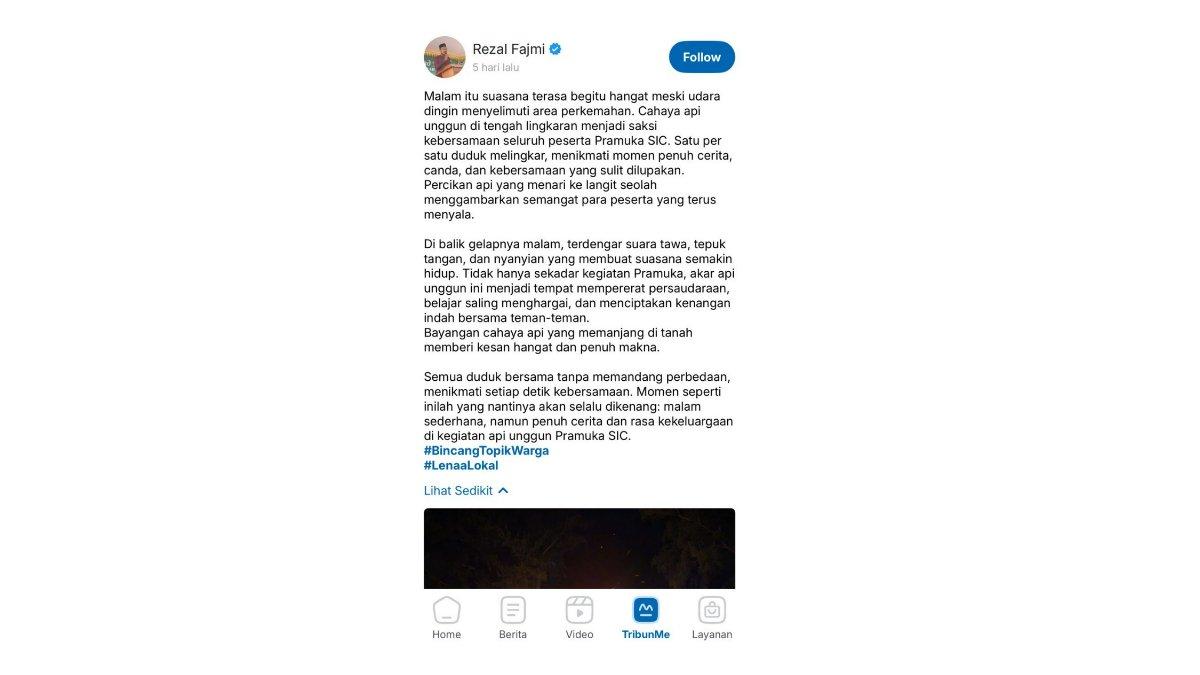 Rezal Fajmi
5 hari lalu

Follow

Malam itu suasana terasa begitu hangat meski udara dingin menyelimuti area perkemahan. Cahaya api unggun di tengah lingkaran menjadi saksi kebersamaan seluruh peserta Pramuka SIC. Satu per satu duduk melingkar, menikmati momen penuh cerita, canda, dan kebersamaan yang sulit dilupakan. Percikan api yang menari ke langit seolah menggambarkan semangat para peserta yang terus menyala.

Di balik gelapnya malam, terdengar suara tawa, tepuk tangan, dan nyanyian yang membuat suasana semakin hidup. Tidak hanya sekadar kegiatan Pramuka, akar api unggun ini menjadi tempat mempererat persaudaraan, belajar saling menghargai, dan menciptakan kenangan indah bersama teman-teman.
Bayangan cahaya api yang memanjang di tanah memberi kesan hangat dan penuh makna.

Semua duduk bersama tanpa memandang perbedaan, menikmati setiap detik kebersamaan. Momen seperti inilah yang nantinya akan selalu dikenang: malam sederhana, namun penuh cerita dan rasa kekeluargaan di kegiatan api unggun Pramuka SIC.
#BincangTopikWarga
#LenaaLokal

Lihat Sedikit

Home
Berita
Video
TribunMe
Layanan